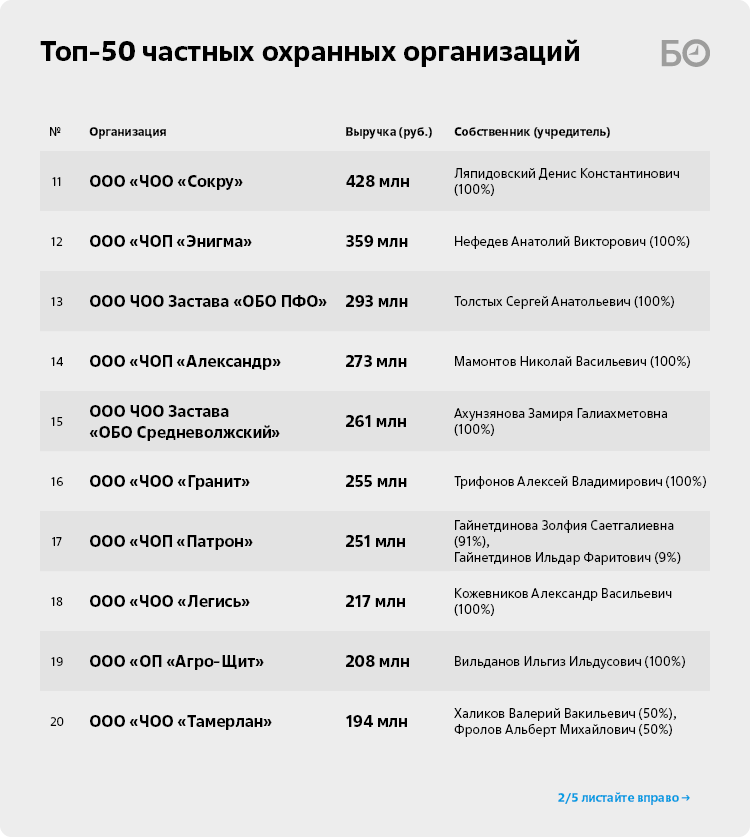 Топ-50 частных охранных организаций

БО

| № | Организация | Выручка (руб.) | Собственник (учредитель) |
|---|---|---|---|
| 11 | ООО «ЧОО «Сокру» | 428 млн | Ляпидовский Денис Константинович (100%) |
| 12 | ООО «ЧОП «Энигма» | 359 млн | Нефедев Анатолий Викторович (100%) |
| 13 | ООО ЧОО Застава «ОБО ПФО» | 293 млн | Толстых Сергей Анатольевич (100%) |
| 14 | ООО «ЧОП «Александр» | 273 млн | Мамонтов Николай Васильевич (100%) |
| 15 | ООО ЧОО Застава «ОБО Средневолжский» | 261 млн | Ахунзянова Замиря Галиахметовна (100%) |
| 16 | ООО «ЧОО «Гранит» | 255 млн | Трифонов Алексей Владимирович (100%) |
| 17 | ООО «ЧОП «Патрон» | 251 млн | Гайнетдинова Золфия Саетгалиевна (91%), Гайнетдинов Ильдар Фаритович (9%) |
| 18 | ООО «ЧОО «Легись» | 217 млн | Кожевников Александр Васильевич (100%) |
| 19 | ООО «ОП «Агро-Щит» | 208 млн | Вильданов Ильгиз Ильдусович (100%) |
| 20 | ООО «ЧОО «Тамерлан» | 194 млн | Халиков Валерий Вакильевич (50%), Фролов Альберт Михайлович (50%) |

2/5 листайте вправо →